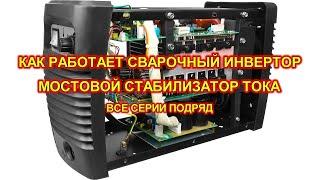 КАК РАБОТАЕТ СВАРОЧНЫЙ ИНВЕРТОР
МОСТОВОЙ СТАБИЛИЗАТОР ТОКА
ВСЕ СЕРИИ ПОДРЯД